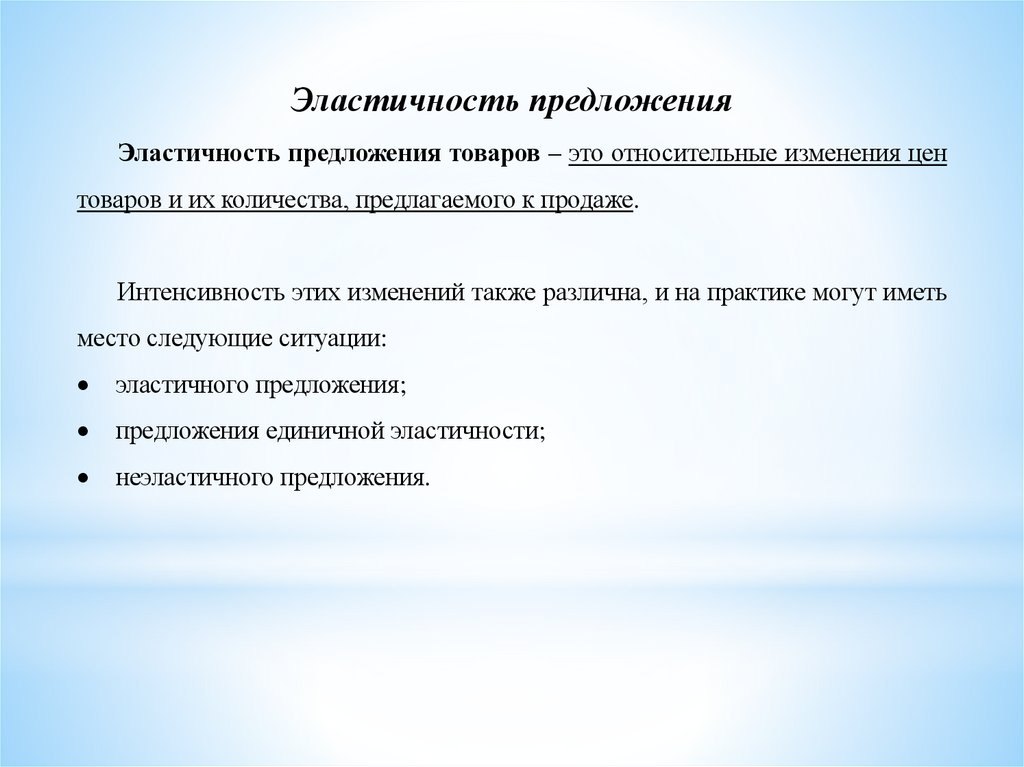 Эластичность предложения

Эластичность предложения товаров – это относительные изменения цен товаров и их количества, предлагаемого к продаже.

Интенсивность этих изменений также различна, и на практике могут иметь место следующие ситуации:

• эластичного предложения;
• предложения единичной эластичности;
• неэластичного предложения.